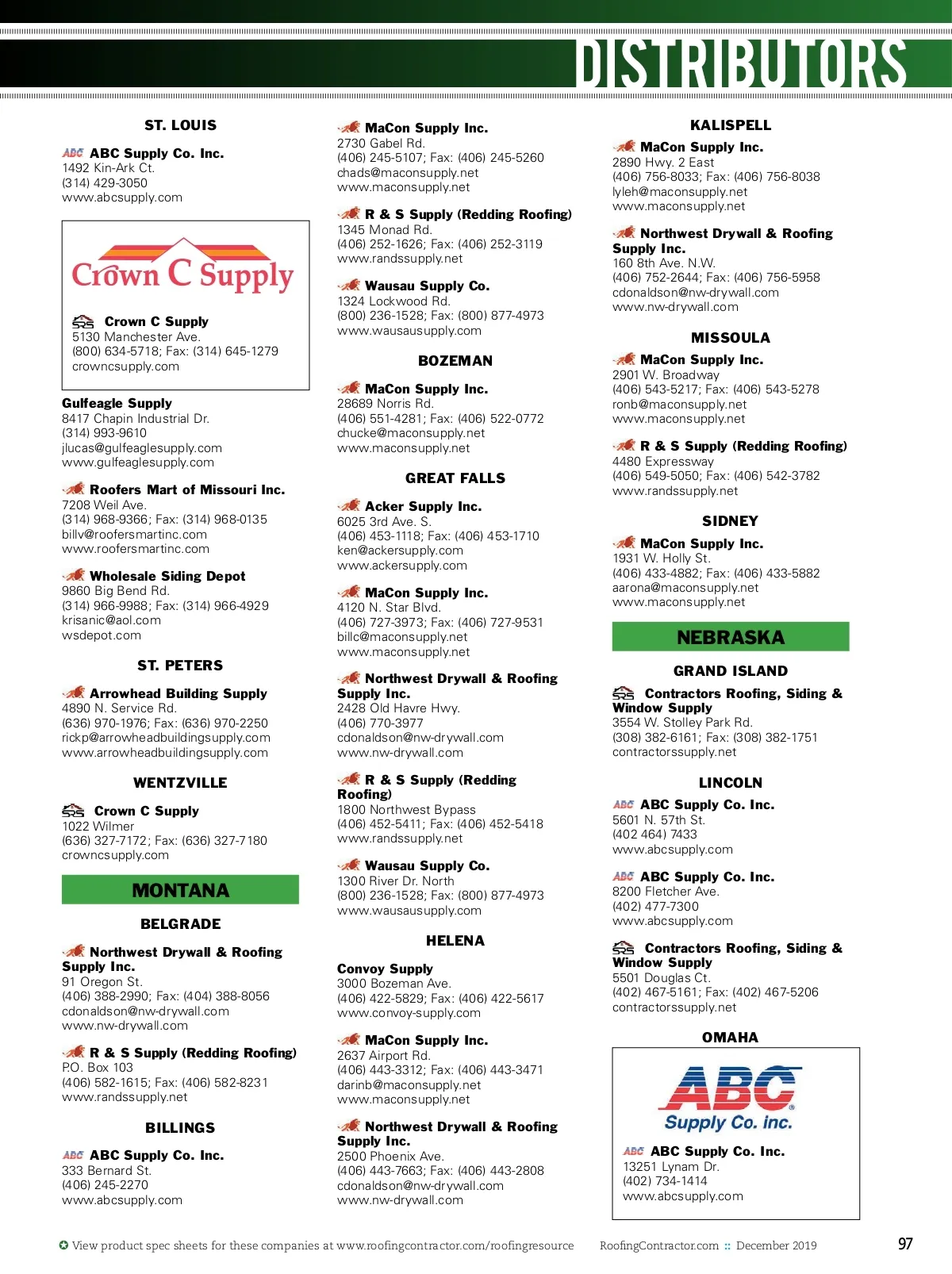 DISTRIBUTORS

ST. LOUIS

ABC ABC Supply Co. Inc.
1492 Kin-Ark Ct.
(314) 429-3050
www.abcsupply.com

Crown C Supply

SRS Crown C Supply
5130 Manchester Ave.
(800) 634-5718; Fax: (314) 645-1279
crowncsupply.com

Gulfeagle Supply
8417 Chapin Industrial Dr.
(314) 993-9610
jlucas@gulfeaglesupply.com
www.gulfeaglesupply.com

Roofers Mart of Missouri Inc.
7208 Weil Ave.
(314) 968-9366; Fax: (314) 968-0135
billv@roofersmartinc.com
www.roofersmartinc.com

Wholesale Siding Depot
9860 Big Bend Rd.
(314) 966-9988; Fax: (314) 966-4929
krisanic@aol.com
wsdepot.com

ST. PETERS

Arrowhead Building Supply
4890 N. Service Rd.
(636) 970-1976; Fax: (636) 970-2250
rickp@arrowheadbuildingsupply.com
www.arrowheadbuildingsupply.com

WENTZVILLE

SRS Crown C Supply
1022 Wilmer
(636) 327-7172; Fax: (636) 327-7180
crowncsupply.com

MONTANA

BELGRADE

Northwest Drywall & Roofing Supply Inc.
91 Oregon St.
(406) 388-2990; Fax: (404) 388-8056
cdonaldson@nw-drywall.com
www.nw-drywall.com

R & S Supply (Redding Roofing)
P.O. Box 103
(406) 582-1615; Fax: (406) 582-8231
www.randssupply.net

BILLINGS

ABC ABC Supply Co. Inc.
333 Bernard St.
(406) 245-2270
www.abcsupply.com

MaCon Supply Inc.
2730 Gabel Rd.
(406) 245-5107; Fax: (406) 245-5260
chads@maconsupply.net
www.maconsupply.net

R & S Supply (Redding Roofing)
1345 Monad Rd.
(406) 252-1626; Fax: (406) 252-3119
www.randssupply.net

Wausau Supply Co.
1324 Lockwood Rd.
(800) 236-1528; Fax: (800) 877-4973
www.wausausupply.com

BOZEMAN

MaCon Supply Inc.
28689 Norris Rd.
(406) 551-4281; Fax: (406) 522-0772
chucke@maconsupply.net
www.maconsupply.net

GREAT FALLS

Acker Supply Inc.
6025 3rd Ave. S.
(406) 453-1118; Fax: (406) 453-1710
ken@ackersupply.com
www.ackersupply.com

MaCon Supply Inc.
4120 N. Star Blvd.
(406) 727-3973; Fax: (406) 727-9531
billc@maconsupply.net
www.maconsupply.net

Northwest Drywall & Roofing Supply Inc.
2428 Old Havre Hwy.
(406) 770-3977
cdonaldson@nw-drywall.com
www.nw-drywall.com

R & S Supply (Redding Roofing)
1800 Northwest Bypass
(406) 452-5411; Fax: (406) 452-5418
www.randssupply.net

Wausau Supply Co.
1300 River Dr. North
(800) 236-1528; Fax: (800) 877-4973
www.wausausupply.com

HELENA

Convoy Supply
3000 Bozeman Ave.
(406) 422-5829; Fax: (406) 422-5617
www.convoy-supply.com

MaCon Supply Inc.
2637 Airport Rd.
(406) 443-3312; Fax: (406) 443-3471
darinb@maconsupply.net
www.maconsupply.net

Northwest Drywall & Roofing Supply Inc.
2500 Phoenix Ave.
(406) 443-7663; Fax: (406) 443-2808
cdonaldson@nw-drywall.com
www.nw-drywall.com

KALISPELL

MaCon Supply Inc.
2890 Hwy. 2 East
(406) 756-8033; Fax: (406) 756-8038
lyleh@maconsupply.net
www.maconsupply.net

Northwest Drywall & Roofing Supply Inc.
160 8th Ave. N.W.
(406) 752-2644; Fax: (406) 756-5958
cdonaldson@nw-drywall.com
www.nw-drywall.com

MISSOULA

MaCon Supply Inc.
2901 W. Broadway
(406) 543-5217; Fax: (406) 543-5278
ronb@maconsupply.net
www.maconsupply.net

R & S Supply (Redding Roofing)
4480 Expressway
(406) 549-5050; Fax: (406) 542-3782
www.randssupply.net

SIDNEY

MaCon Supply Inc.
1931 W. Holly St.
(406) 433-4882; Fax: (406) 433-5882
aarona@maconsupply.net
www.maconsupply.net

NEBRASKA

GRAND ISLAND

SRS Contractors Roofing, Siding & Window Supply
3554 W. Stolley Park Rd.
(308) 382-6161; Fax: (308) 382-1751
contractorssupply.net

LINCOLN

ABC ABC Supply Co. Inc.
5601 N. 57th St.
(402 464) 7433
www.abcsupply.com

ABC ABC Supply Co. Inc.
8200 Fletcher Ave.
(402) 477-7300
www.abcsupply.com

SRS Contractors Roofing, Siding & Window Supply
5501 Douglas Ct.
(402) 467-5161; Fax: (402) 467-5206
contractorssupply.net

OMAHA

ABC Supply Co. inc.

ABC ABC Supply Co. Inc.
13251 Lynam Dr.
(402) 734-1414
www.abcsupply.com

View product spec sheets for these companies at www.roofingcontractor.com/roofingresource RoofingContractor.com :: December 2019 97